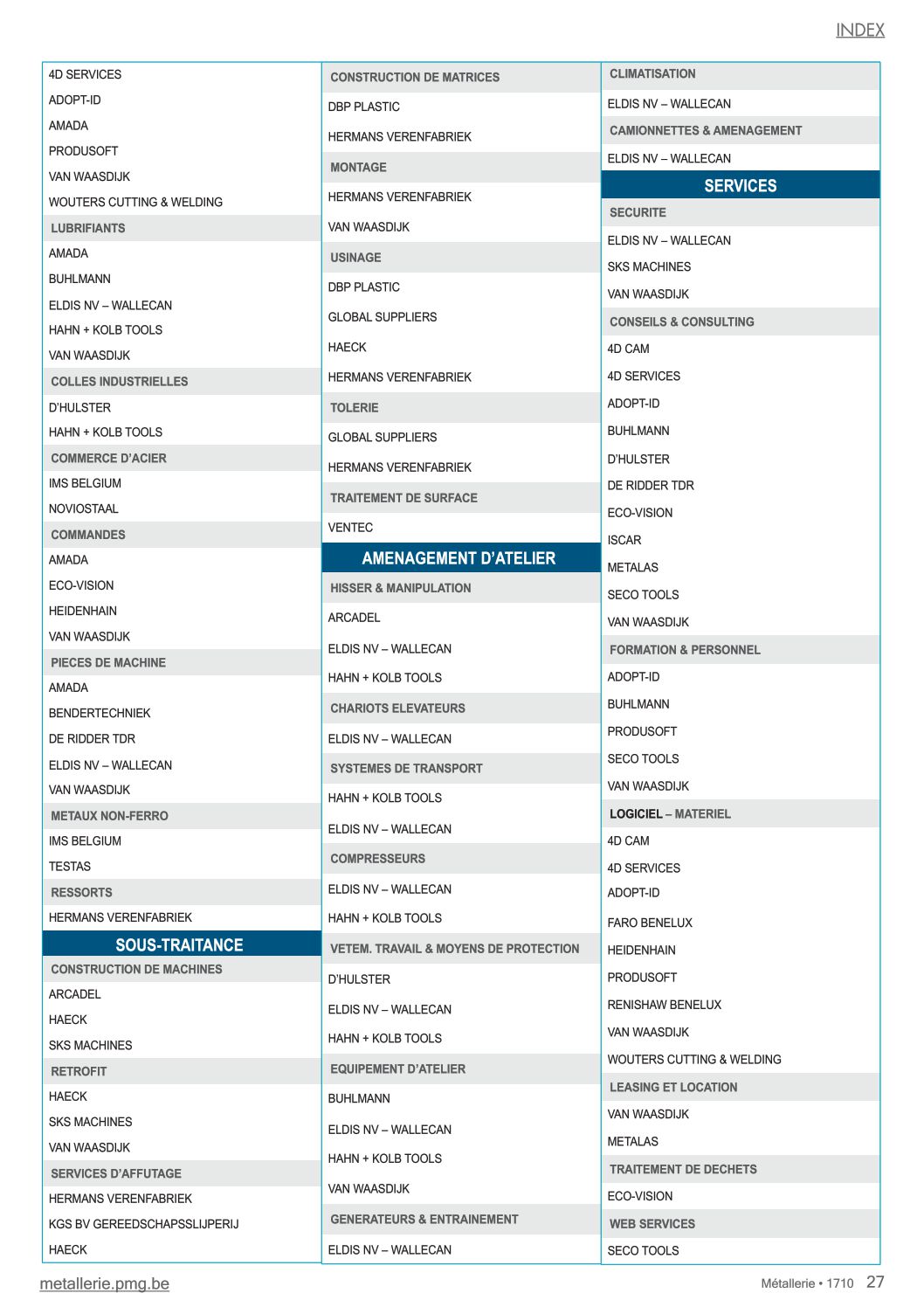 INDEX

4D SERVICES
ADOPT-ID
AMADA
PRODUSOFT
VAN WAASDIJK
WOUTERS CUTTING & WELDING
LUBRIFIANTS
AMADA
BUHLMANN
ELDIS NV – WALLECAN
HAHN + KOLB TOOLS
VAN WAASDIJK
COLLES INDUSTRIELLES
D'HULSTER
HAHN + KOLB TOOLS
COMMERCE D'ACIER
IMS BELGIUM
NOVIOSTAAL
COMMANDES
AMADA
ECO-VISION
HEIDENHAIN
VAN WAASDIJK
PIECES DE MACHINE
AMADA
BENDERTECHNIEK
DE RIDDER TDR
ELDIS NV – WALLECAN
VAN WAASDIJK
METAUX NON-FERRO
IMS BELGIUM
TESTAS
RESSORTS
HERMANS VERENFABRIEK
SOUS-TRAITANCE
CONSTRUCTION DE MACHINES
ARCADEL
HAECK
SKS MACHINES
RETROFIT
HAECK
SKS MACHINES
VAN WAASDIJK
SERVICES D'AFFUTAGE
HERMANS VERENFABRIEK
KGS BV GEREEDSCHAPSSLIJPERIJ
HAECK

CONSTRUCTION DE MATRICES
DBP PLASTIC
HERMANS VERENFABRIEK
MONTAGE
HERMANS VERENFABRIEK
VAN WAASDIJK
USINAGE
DBP PLASTIC
GLOBAL SUPPLIERS
HAECK
HERMANS VERENFABRIEK
TOLERIE
GLOBAL SUPPLIERS
HERMANS VERENFABRIEK
TRAITEMENT DE SURFACE
VENTEC
AMENAGEMENT D'ATELIER
HISSER & MANIPULATION
ARCADEL
ELDIS NV – WALLECAN
HAHN + KOLB TOOLS
CHARIOTS ELEVATEURS
ELDIS NV – WALLECAN
SYSTEMES DE TRANSPORT
HAHN + KOLB TOOLS
ELDIS NV – WALLECAN
COMPRESSEURS
ELDIS NV – WALLECAN
HAHN + KOLB TOOLS
VETEM. TRAVAIL & MOYENS DE PROTECTION
D'HULSTER
ELDIS NV – WALLECAN
HAHN + KOLB TOOLS
EQUIPEMENT D'ATELIER
BUHLMANN
ELDIS NV – WALLECAN
HAHN + KOLB TOOLS
VAN WAASDIJK
GENERATEURS & ENTRAINEMENT
ELDIS NV – WALLECAN

CLIMATISATION
ELDIS NV – WALLECAN
CAMIONNETTES & AMENAGEMENT
ELDIS NV – WALLECAN
SERVICES
SECURITE
ELDIS NV – WALLECAN
SKS MACHINES
VAN WAASDIJK
CONSEILS & CONSULTING
4D CAM
4D SERVICES
ADOPT-ID
BUHLMANN
D'HULSTER
DE RIDDER TDR
ECO-VISION
ISCAR
METALAS
SECO TOOLS
VAN WAASDIJK
FORMATION & PERSONNEL
ADOPT-ID
BUHLMANN
PRODUSOFT
SECO TOOLS
VAN WAASDIJK
LOGICIEL – MATERIEL
4D CAM
4D SERVICES
ADOPT-ID
FARO BENELUX
HEIDENHAIN
PRODUSOFT
RENISHAW BENELUX
VAN WAASDIJK
WOUTERS CUTTING & WELDING
LEASING ET LOCATION
VAN WAASDIJK
METALAS
TRAITEMENT DE DECHETS
ECO-VISION
WEB SERVICES
SECO TOOLS

metallerie.pmg.be
Métallerie • 1710 27